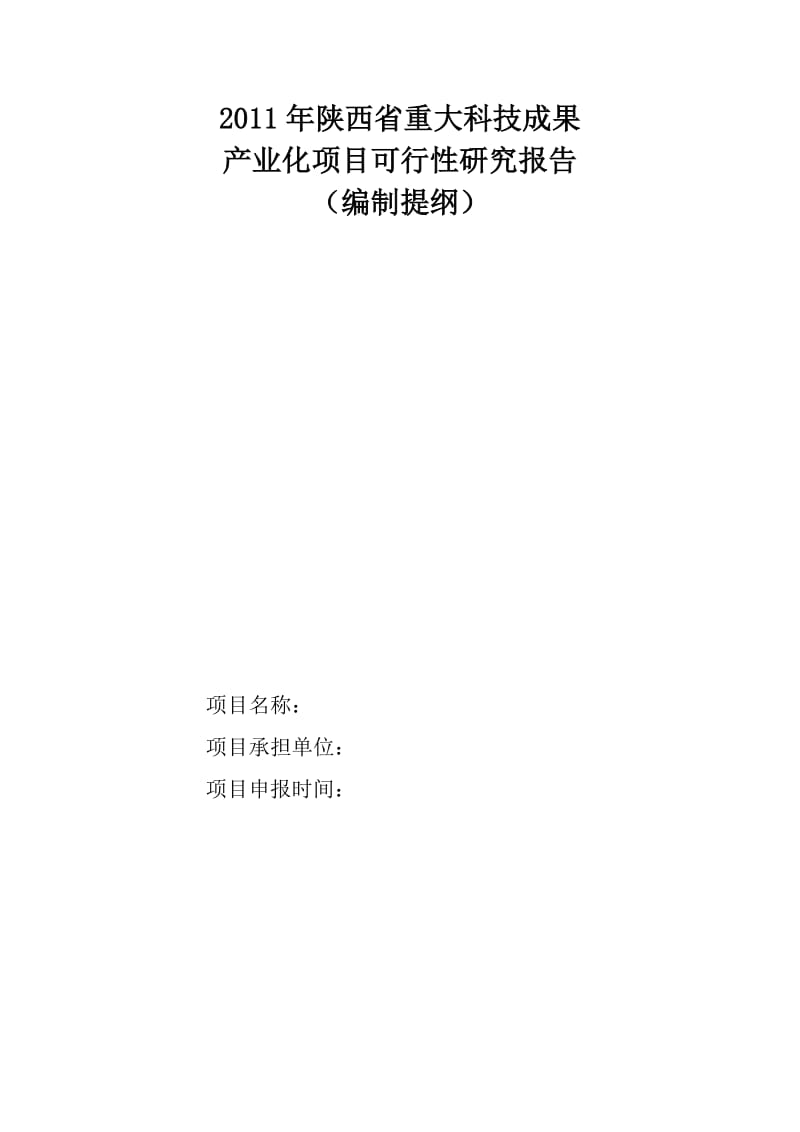 2011年陕西省重大科技成果
产业化项目可行性研究报告
（编制提纲）

项目名称：

项目承担单位：

项目申报时间：